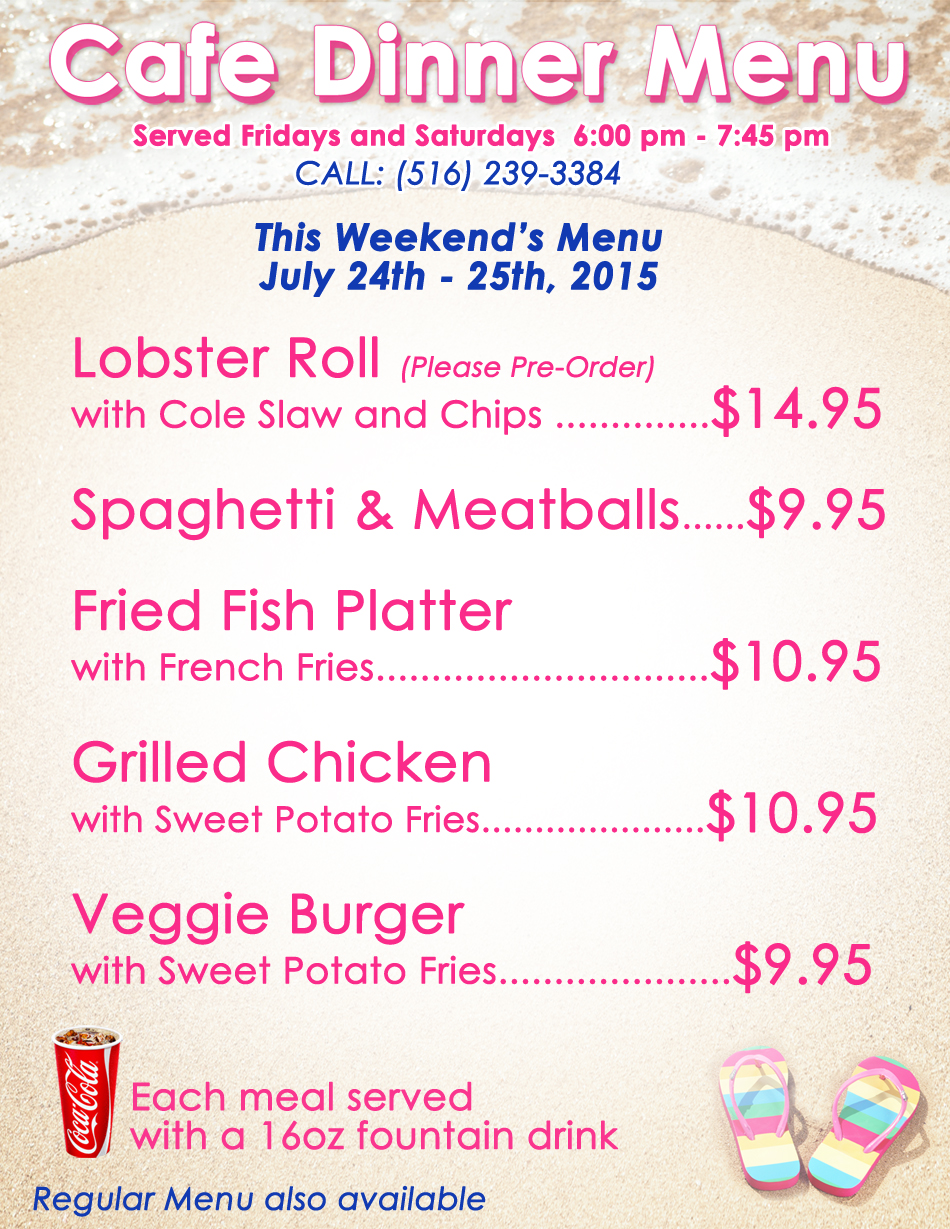 Cafe Dinner Menu

Served Fridays and Saturdays 6:00 pm - 7:45 pm
CALL: (516) 239-3384

This Weekend's Menu
July 24th - 25th, 2015

Lobster Roll (Please Pre-Order)
with Cole Slaw and Chips $14.95

Spaghetti & Meatballs $9.95

Fried Fish Platter
with French Fries $10.95

Grilled Chicken
with Sweet Potato Fries $10.95

Veggie Burger
with Sweet Potato Fries $9.95

Coca-Cola

Each meal served
with a 16oz fountain drink

Regular Menu also available